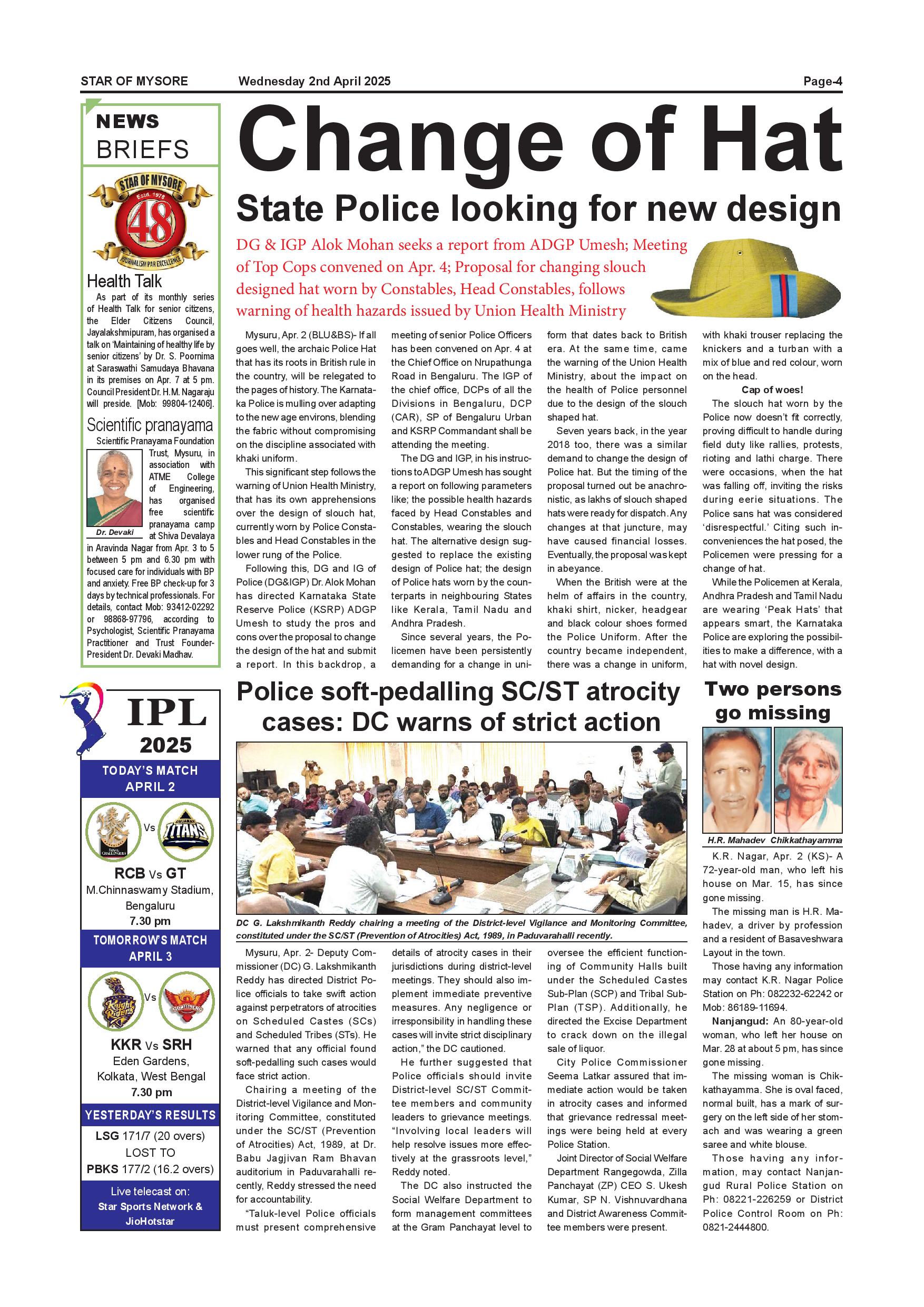 STAR OF MYSORE Wednesday 2nd April 2025 Page-4

NEWS BRIEFS

STAR OF MYSORE Estd. 1978 48 JOURNALISM PAR EXCELLENCE

Health Talk

As part of its monthly series of Health Talk for senior citizens, the Elder Citizens Council, Jayalakshmipuram, has organised a talk on 'Maintaining of healthy life by senior citizens' by Dr. S. Poornima at Saraswathi Samudaya Bhavana in its premises on Apr. 7 at 5 pm. Council President Dr. H.M. Nagaraju will preside. [Mob: 99804-12406].

Scientific pranayama

Scientific Pranayama Foundation Trust, Mysuru, in association with ATME College of Engineering, has organised free scientific pranayama camp at Shiva Devalaya in Aravinda Nagar from Apr. 3 to 5 between 5 pm and 6.30 pm with focused care for individuals with BP and anxiety. Free BP check-up for 3 days by technical professionals. For details, contact Mob: 93412-02292 or 98868-97796, according to Psychologist, Scientific Pranayama Practitioner and Trust Founder-President Dr. Devaki Madhav.

Dr. Devaki

IPL 2025

TODAY'S MATCH APRIL 2

Vs

RCB Vs GT
M.Chinnaswamy Stadium, Bengaluru
7.30 pm

TOMORROW'S MATCH APRIL 3

Vs

KKR Vs SRH
Eden Gardens, Kolkata, West Bengal
7.30 pm

YESTERDAY'S RESULTS

LSG 171/7 (20 overs)
LOST TO
PBKS 177/2 (16.2 overs)

Live telecast on:
Star Sports Network & JioHotstar

Change of Hat

State Police looking for new design

DG & IGP Alok Mohan seeks a report from ADGP Umesh; Meeting of Top Cops convened on Apr. 4; Proposal for changing slouch designed hat worn by Constables, Head Constables, follows warning of health hazards issued by Union Health Ministry

Mysuru, Apr. 2 (BLU&BS)- If all goes well, the archaic Police Hat that has its roots in British rule in the country, will be relegated to the pages of history. The Karnataka Police is mulling over adapting to the new age environs, blending the fabric without compromising on the discipline associated with khaki uniform.

This significant step follows the warning of Union Health Ministry, that has its own apprehensions over the design of slouch hat, currently worn by Police Constables and Head Constables in the lower rung of the Police.

Following this, DG and IG of Police (DG&IGP) Dr. Alok Mohan has directed Karnataka State Reserve Police (KSRP) ADGP Umesh to study the pros and cons over the proposal to change the design of the hat and submit a report. In this backdrop, a meeting of senior Police Officers has been convened on Apr. 4 at the Chief Office on Nrupathunga Road in Bengaluru. The IGP of the chief office, DCPs of all the Divisions in Bengaluru, DCP (CAR), SP of Bengaluru Urban and KSRP Commandant shall be attending the meeting.

The DG and IGP, in his instructions to ADGP Umesh has sought a report on following parameters like; the possible health hazards faced by Head Constables and Constables, wearing the slouch hat. The alternative design suggested to replace the existing design of Police hat; the design of Police hats worn by the counterparts in neighbouring States like Kerala, Tamil Nadu and Andhra Pradesh.

Since several years, the Policemen have been persistently demanding for a change in uniform that dates back to British era. At the same time, came the warning of the Union Health Ministry, about the impact on the health of Police personnel due to the design of the slouch shaped hat.

Seven years back, in the year 2018 too, there was a similar demand to change the design of Police hat. But the timing of the proposal turned out be anachronistic, as lakhs of slouch shaped hats were ready for dispatch. Any changes at that juncture, may have caused financial losses. Eventually, the proposal was kept in abeyance.

When the British were at the helm of affairs in the country, khaki shirt, nicker, headgear and black colour shoes formed the Police Uniform. After the country became independent, there was a change in uniform, with khaki trouser replacing the knickers and a turban with a mix of blue and red colour, worn on the head.

Cap of woes!

The slouch hat worn by the Police now doesn't fit correctly, proving difficult to handle during field duty like rallies, protests, rioting and lathi charge. There were occasions, when the hat was falling off, inviting the risks during eerie situations. The Police sans hat was considered 'disrespectful.' Citing such inconveniences the hat posed, the Policemen were pressing for a change of hat.

While the Policemen at Kerala, Andhra Pradesh and Tamil Nadu are wearing 'Peak Hats' that appears smart, the Karnataka Police are exploring the possibilities to make a difference, with a hat with novel design.

Police soft-pedalling SC/ST atrocity cases: DC warns of strict action

DC G. Lakshmikanth Reddy chairing a meeting of the District-level Vigilance and Monitoring Committee, constituted under the SC/ST (Prevention of Atrocities) Act, 1989, in Paduvarahalli recently.

Mysuru, Apr. 2- Deputy Commissioner (DC) G. Lakshmikanth Reddy has directed District Police officials to take swift action against perpetrators of atrocities on Scheduled Castes (SCs) and Scheduled Tribes (STs). He warned that any official found soft-pedalling such cases would face strict action.

Chairing a meeting of the District-level Vigilance and Monitoring Committee, constituted under the SC/ST (Prevention of Atrocities) Act, 1989, at Dr. Babu Jagjivan Ram Bhavan auditorium in Paduvarahalli recently, Reddy stressed the need for accountability.

"Taluk-level Police officials must present comprehensive details of atrocity cases in their jurisdictions during district-level meetings. They should also implement immediate preventive measures. Any negligence or irresponsibility in handling these cases will invite strict disciplinary action," the DC cautioned.

He further suggested that Police officials should invite District-level SC/ST Committee members and community leaders to grievance meetings. "Involving local leaders will help resolve issues more effectively at the grassroots level," Reddy noted.

The DC also instructed the Social Welfare Department to form management committees at the Gram Panchayat level to oversee the efficient functioning of Community Halls built under the Scheduled Castes Sub-Plan (SCP) and Tribal Sub-Plan (TSP). Additionally, he directed the Excise Department to crack down on the illegal sale of liquor.

City Police Commissioner Seema Latkar assured that immediate action would be taken in atrocity cases and informed that grievance redressal meetings were being held at every Police Station.

Joint Director of Social Welfare Department Rangegowda, Zilla Panchayat (ZP) CEO S. Ukesh Kumar, SP N. Vishnuvardhana and District Awareness Committee members were present.

Two persons go missing

H.R. Mahadev Chikkathayamma

K.R. Nagar, Apr. 2 (KS)- A 72-year-old man, who left his house on Mar. 15, has since gone missing.

The missing man is H.R. Mahadev, a driver by profession and a resident of Basaveshwara Layout in the town.

Those having any information may contact K.R. Nagar Police Station on Ph: 082232-62242 or Mob: 86189-11694.

Nanjangud: An 80-year-old woman, who left her house on Mar. 28 at about 5 pm, has since gone missing.

The missing woman is Chikkathayamma. She is oval faced, normal built, has a mark of surgery on the left side of her stomach and was wearing a green saree and white blouse.

Those having any information, may contact Nanjangud Rural Police Station on Ph: 08221-226259 or District Police Control Room on Ph: 0821-2444800.